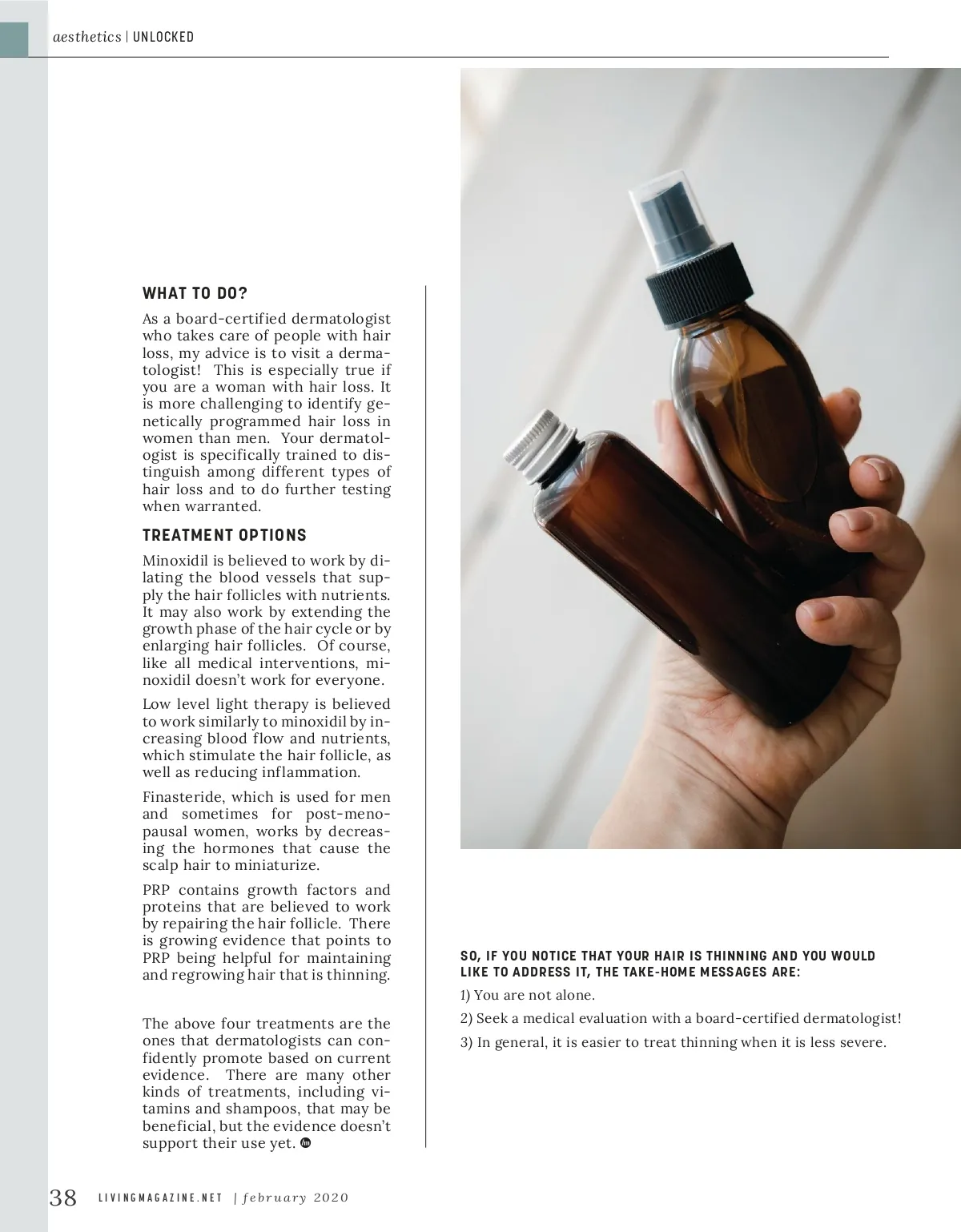 aesthetics | UNLOCKED

WHAT TO DO?

As a board-certified dermatologist who takes care of people with hair loss, my advice is to visit a dermatologist! This is especially true if you are a woman with hair loss. It is more challenging to identify genetically programmed hair loss in women than men. Your dermatologist is specifically trained to distinguish among different types of hair loss and to do further testing when warranted.

TREATMENT OPTIONS

Minoxidil is believed to work by dilating the blood vessels that supply the hair follicles with nutrients. It may also work by extending the growth phase of the hair cycle or by enlarging hair follicles. Of course, like all medical interventions, minoxidil doesn't work for everyone.

Low level light therapy is believed to work similarly to minoxidil by increasing blood flow and nutrients, which stimulate the hair follicle, as well as reducing inflammation.

Finasteride, which is used for men and sometimes for post-menopausal women, works by decreasing the hormones that cause the scalp hair to miniaturize.

PRP contains growth factors and proteins that are believed to work by repairing the hair follicle. There is growing evidence that points to PRP being helpful for maintaining and regrowing hair that is thinning.

The above four treatments are the ones that dermatologists can confidently promote based on current evidence. There are many other kinds of treatments, including vitamins and shampoos, that may be beneficial, but the evidence doesn't support their use yet.

SO, IF YOU NOTICE THAT YOUR HAIR IS THINNING AND YOU WOULD LIKE TO ADDRESS IT, THE TAKE-HOME MESSAGES ARE:

1) You are not alone.

2) Seek a medical evaluation with a board-certified dermatologist!

3) In general, it is easier to treat thinning when it is less severe.

38 LIVINGMAGAZINE.NET | february 2020